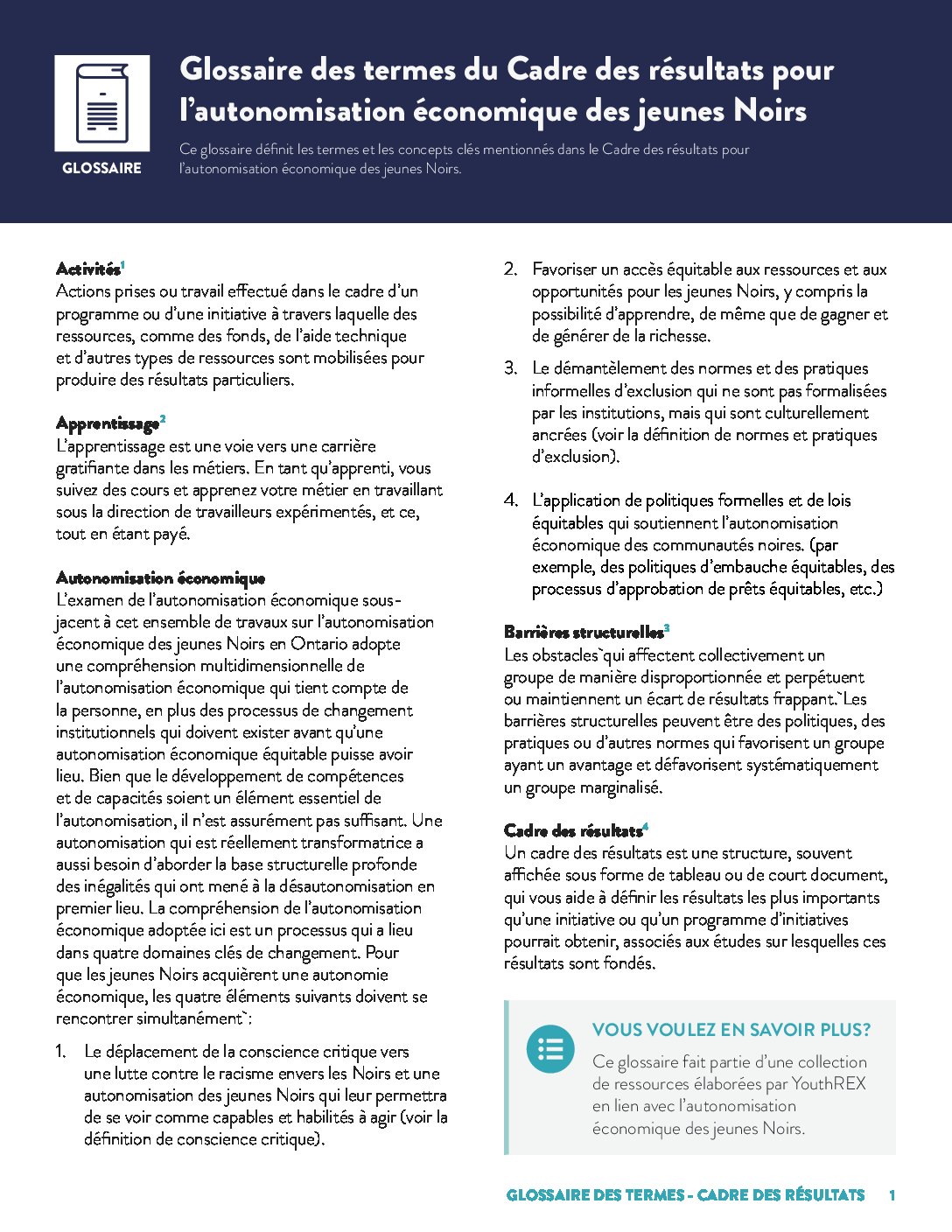 GLOSSAIRE

Glossaire des termes du Cadre des résultats pour l'autonomisation économique des jeunes Noirs

Ce glossaire définit les termes et les concepts clés mentionnés dans le Cadre des résultats pour l'autonomisation économique des jeunes Noirs.

Activités$^1$
Actions prises ou travail effectué dans le cadre d'un programme ou d'une initiative à travers laquelle des ressources, comme des fonds, de l'aide technique et d'autres types de ressources sont mobilisées pour produire des résultats particuliers.

Apprentissage$^2$
L'apprentissage est une voie vers une carrière gratifiante dans les métiers. En tant qu'apprenti, vous suivez des cours et apprenez votre métier en travaillant sous la direction de travailleurs expérimentés, et ce, tout en étant payé.

Autonomisation économique
L'examen de l'autonomisation économique sous-jacent à cet ensemble de travaux sur l'autonomisation économique des jeunes Noirs en Ontario adopte une compréhension multidimensionnelle de l'autonomisation économique qui tient compte de la personne, en plus des processus de changement institutionnels qui doivent exister avant qu'une autonomisation économique équitable puisse avoir lieu. Bien que le développement de compétences et de capacités soient un élément essentiel de l'autonomisation, il n'est assurément pas suffisant. Une autonomisation qui est réellement transformatrice a aussi besoin d'aborder la base structurelle profonde des inégalités qui ont mené à la désautonomisation en premier lieu. La compréhension de l'autonomisation économique adoptée ici est un processus qui a lieu dans quatre domaines clés de changement. Pour que les jeunes Noirs acquièrent une autonomie économique, les quatre éléments suivants doivent se rencontrer simultanément`:

1. Le déplacement de la conscience critique vers une lutte contre le racisme envers les Noirs et une autonomisation des jeunes Noirs qui leur permettra de se voir comme capables et habilités à agir (voir la définition de conscience critique).

2. Favoriser un accès équitable aux ressources et aux opportunités pour les jeunes Noirs, y compris la possibilité d'apprendre, de même que de gagner et de générer de la richesse.

3. Le démantèlement des normes et des pratiques informelles d'exclusion qui ne sont pas formalisées par les institutions, mais qui sont culturellement ancrées (voir la définition de normes et pratiques d'exclusion).

4. L'application de politiques formelles et de lois équitables qui soutiennent l'autonomisation économique des communautés noires. (par exemple, des politiques d'embauche équitables, des processus d'approbation de prêts équitables, etc.)

Barrières structurelles$^3$
Les obstacles`qui affectent collectivement un groupe de manière disproportionnée et perpétuent ou maintiennent un écart de résultats frappant.`Les barrières structurelles peuvent être des politiques, des pratiques ou d'autres normes qui favorisent un groupe ayant un avantage et défavorisent systématiquement un groupe marginalisé.

Cadre des résultats$^4$
Un cadre des résultats est une structure, souvent affichée sous forme de tableau ou de court document, qui vous aide à définir les résultats les plus importants qu'une initiative ou qu'un programme d'initiatives pourrait obtenir, associés aux études sur lesquelles ces résultats sont fondés.

VOUS VOULEZ EN SAVOIR PLUS?
Ce glossaire fait partie d'une collection de ressources élaborées par YouthREX en lien avec l'autonomisation économique des jeunes Noirs.

GLOSSAIRE DES TERMES - CADRE DES RÉSULTATS 1